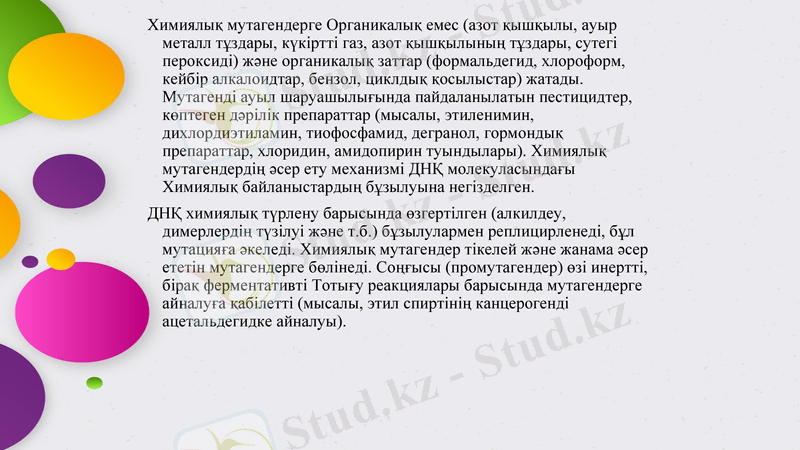 Химиялық мутагендерге Органикалық емес (азот қышқылы, ауыр металл тұздары, күкіртті газ, азот қышқылының тұздары, сутегі пероксиді) және органикалық заттар (формальдегид, хлороформ, кейбір алкалоидтар, бензол, циклдық қосылыстар) жатады. Мутагенді ауыл шаруашылығында пайдаланылатын пестицидтер, көптеген дәрілік препараттар (мысалы, этиленимин, дихлордиэтиламин, тиофосфамид, дегранол, гормондық препараттар, хлоридин, амидопирин туындылары). Химиялық мутагендердің әсер ету механизмі ДНҚ молекуласындағы Химиялық байланыстардың бұзылуына негізделген.

ДНҚ химиялық түрлену барысында өзгертілген (алкилдеу, димерлердің түзілуі және т.б.) бұзылулармен реплицирленеді, бұл мутацияға әкеледі. Химиялық мутагендер тікелей және жанама әсер ететін мутагендерге бөлінеді. Соңғысы (промутагендер) өзі инертті, бірақ ферментативті Тотығу реакциялары барысында мутагендерге айналуға қабілетті (мысалы, этил спиртінің канцерогенді ацетальдегидке айналуы).

Stud.kz - Stud.kz